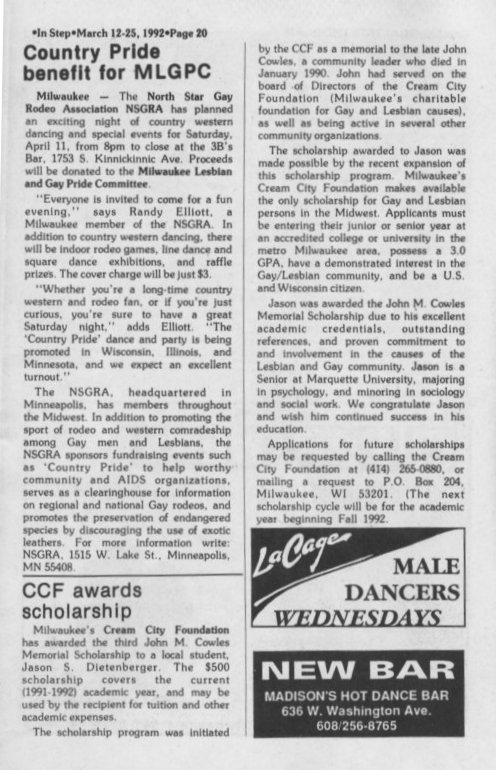 •In Step•March 12-25, 1992•Page 20

Country Pride benefit for MLGPC

Milwaukee — The North Star Gay Rodeo Association NSGRA has planned an exciting night of country western dancing and special events for Saturday, April 11, from 8pm to close at the 3B's Bar, 1753 S. Kinnickinnic Ave. Proceeds will be donated to the Milwaukee Lesbian and Gay Pride Committee.

"Everyone is invited to come for a fun evening," says Randy Elliott, a Milwaukee member of the NSGRA. In addition to country western dancing, there will be indoor rodeo games, line dance and square dance exhibitions, and raffle prizes. The cover charge will be just $3.

"Whether you're a long-time country western and rodeo fan, or if you're just curious, you're sure to have a great Saturday night," adds Elliott. "The 'Country Pride' dance and party is being promoted in Wisconsin, Illinois, and Minnesota, and we expect an excellent turnout."

The NSGRA, headquartered in Minneapolis, has members throughout the Midwest. In addition to promoting the sport of rodeo and western comradeship among Gay men and Lesbians, the NSGRA sponsors fundraising events such as 'Country Pride' to help worthy community and AIDS organizations, serves as a clearinghouse for information on regional and national Gay rodeos, and promotes the preservation of endangered species by discouraging the use of exotic leathers. For more information write: NSGRA, 1515 W. Lake St., Minneapolis, MN 55408.

CCF awards scholarship

Milwaukee's Cream City Foundation has awarded the third John M. Cowles Memorial Scholarship to a local student, Jason S. Dietenberger. The $500 scholarship covers the current (1991-1992) academic year, and may be used by the recipient for tuition and other academic expenses.

The scholarship program was initiated by the CCF as a memorial to the late John Cowles, a community leader who died in January 1990. John had served on the board of Directors of the Cream City Foundation (Milwaukee's charitable foundation for Gay and Lesbian causes), as well as being active in several other community organizations.

The scholarship awarded to Jason was made possible by the recent expansion of this scholarship program. Milwaukee's Cream City Foundation makes available the only scholarship for Gay and Lesbian persons in the Midwest. Applicants must be entering their junior or senior year at an accredited college or university in the metro Milwaukee area, possess a 3.0 GPA, have a demonstrated interest in the Gay/Lesbian community, and be a U.S. and Wisconsin citizen.

Jason was awarded the John M. Cowles Memorial Scholarship due to his excellent academic credentials, outstanding references, and proven commitment to and involvement in the causes of the Lesbian and Gay community. Jason is a Senior at Marquette University, majoring in psychology, and minoring in sociology and social work. We congratulate Jason and wish him continued success in his education.

Applications for future scholarships may be requested by calling the Cream City Foundation at (414) 265-0880, or mailing a request to P.O. Box 204, Milwaukee, WI 53201. (The next scholarship cycle will be for the academic year beginning Fall 1992.

LaCage

MALE DANCERS WEDNESDAYS

NEW BAR

MADISON'S HOT DANCE BAR
636 W. Washington Ave.
608/256-8765